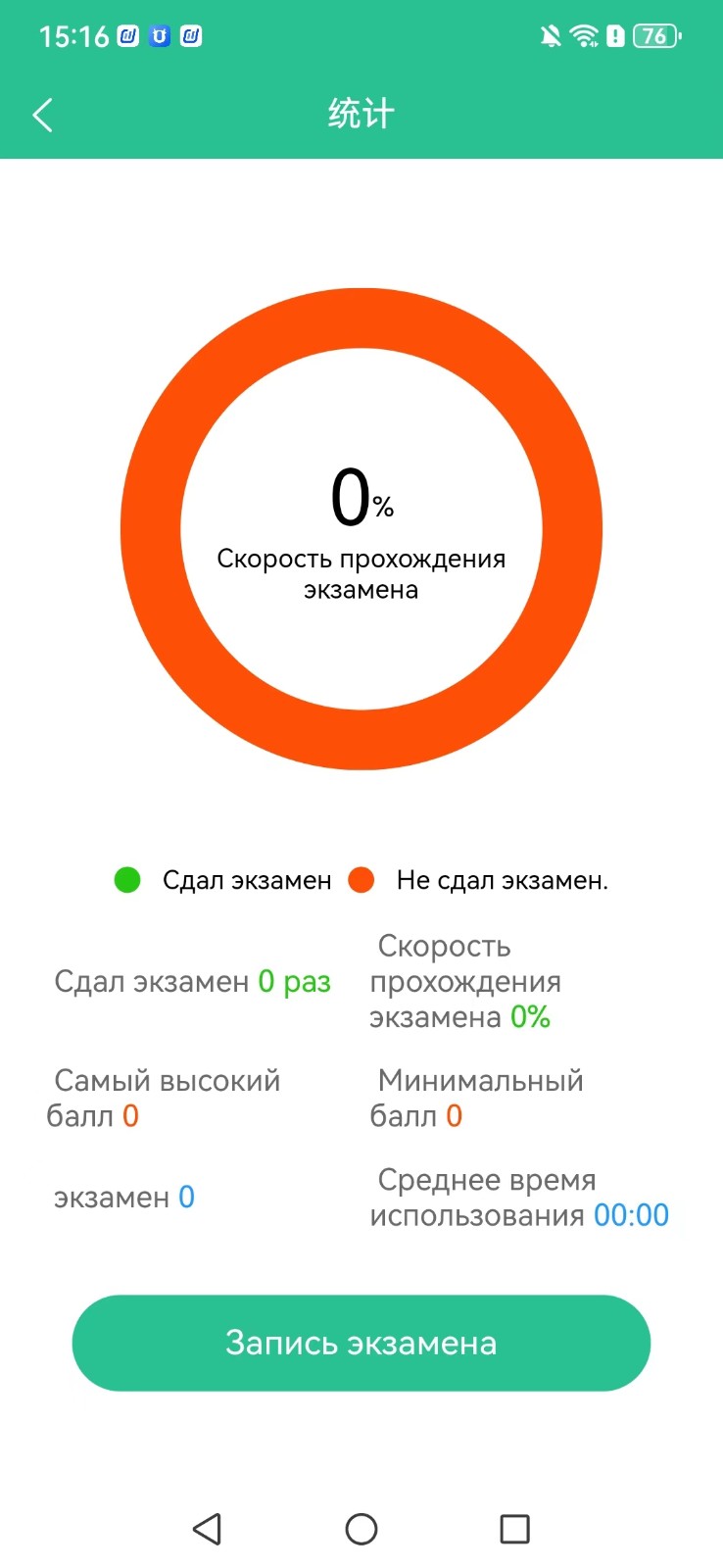 15:16

76

统计

0%
Скорость прохождения экзамена

Сдал экзамен Не сдал экзамен.

Сдал экзамен 0 раз

Скорость прохождения экзамена 0%

Самый высокий балл 0

Минимальный балл 0

экзамен 0

Среднее время использования 00:00

Запись экзамена